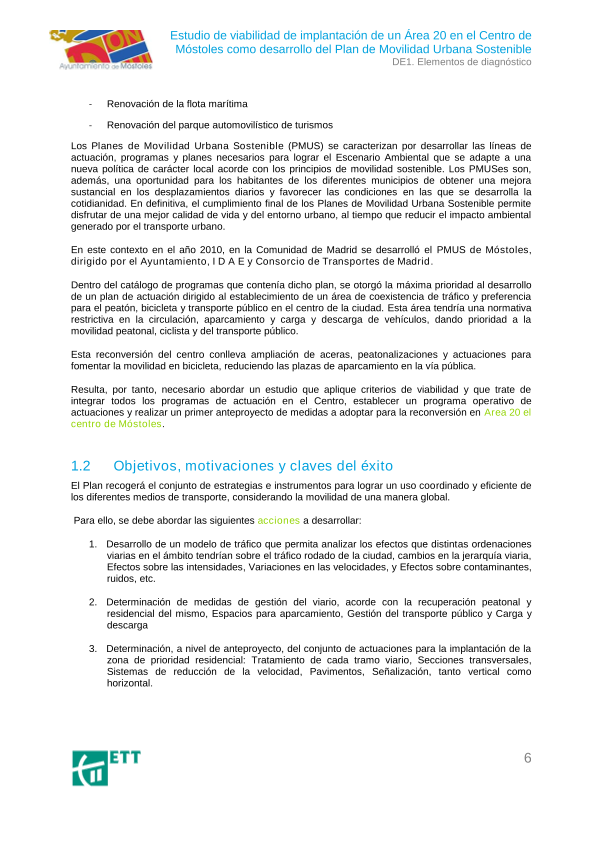 Ayuntamiento de Móstoles

Estudio de viabilidad de implantación de un Área 20 en el Centro de Móstoles como desarrollo del Plan de Movilidad Urbana Sostenible
DE1. Elementos de diagnóstico

- Renovación de la flota marítima

- Renovación del parque automovilístico de turismos

Los Planes de Movilidad Urbana Sostenible (PMUS) se caracterizan por desarrollar las líneas de actuación, programas y planes necesarios para lograr el Escenario Ambiental que se adapte a una nueva política de carácter local acorde con los principios de movilidad sostenible. Los PMUSes son, además, una oportunidad para los habitantes de los diferentes municipios de obtener una mejora sustancial en los desplazamientos diarios y favorecer las condiciones en las que se desarrolla la cotidianidad. En definitiva, el cumplimiento final de los Planes de Movilidad Urbana Sostenible permite disfrutar de una mejor calidad de vida y del entorno urbano, al tiempo que reducir el impacto ambiental generado por el transporte urbano.

En este contexto en el año 2010, en la Comunidad de Madrid se desarrolló el PMUS de Móstoles, dirigido por el Ayuntamiento, I D A E y Consorcio de Transportes de Madrid.

Dentro del catálogo de programas que contenía dicho plan, se otorgó la máxima prioridad al desarrollo de un plan de actuación dirigido al establecimiento de un área de coexistencia de tráfico y preferencia para el peatón, bicicleta y transporte público en el centro de la ciudad. Esta área tendría una normativa restrictiva en la circulación, aparcamiento y carga y descarga de vehículos, dando prioridad a la movilidad peatonal, ciclista y del transporte público.

Esta reconversión del centro conlleva ampliación de aceras, peatonalizaciones y actuaciones para fomentar la movilidad en bicicleta, reduciendo las plazas de aparcamiento en la vía pública.

Resulta, por tanto, necesario abordar un estudio que aplique criterios de viabilidad y que trate de integrar todos los programas de actuación en el Centro, establecer un programa operativo de actuaciones y realizar un primer anteproyecto de medidas a adoptar para la reconversión en Area 20 el centro de Móstoles.

1.2 Objetivos, motivaciones y claves del éxito

El Plan recogerá el conjunto de estrategias e instrumentos para lograr un uso coordinado y eficiente de los diferentes medios de transporte, considerando la movilidad de una manera global.

Para ello, se debe abordar las siguientes acciones a desarrollar:

1. Desarrollo de un modelo de tráfico que permita analizar los efectos que distintas ordenaciones viarias en el ámbito tendrían sobre el tráfico rodado de la ciudad, cambios en la jerarquía viaria, Efectos sobre las intensidades, Variaciones en las velocidades, y Efectos sobre contaminantes, ruidos, etc.

2. Determinación de medidas de gestión del viario, acorde con la recuperación peatonal y residencial del mismo, Espacios para aparcamiento, Gestión del transporte público y Carga y descarga

3. Determinación, a nivel de anteproyecto, del conjunto de actuaciones para la implantación de la zona de prioridad residencial: Tratamiento de cada tramo viario, Secciones transversales, Sistemas de reducción de la velocidad, Pavimentos, Señalización, tanto vertical como horizontal.

ETT

6